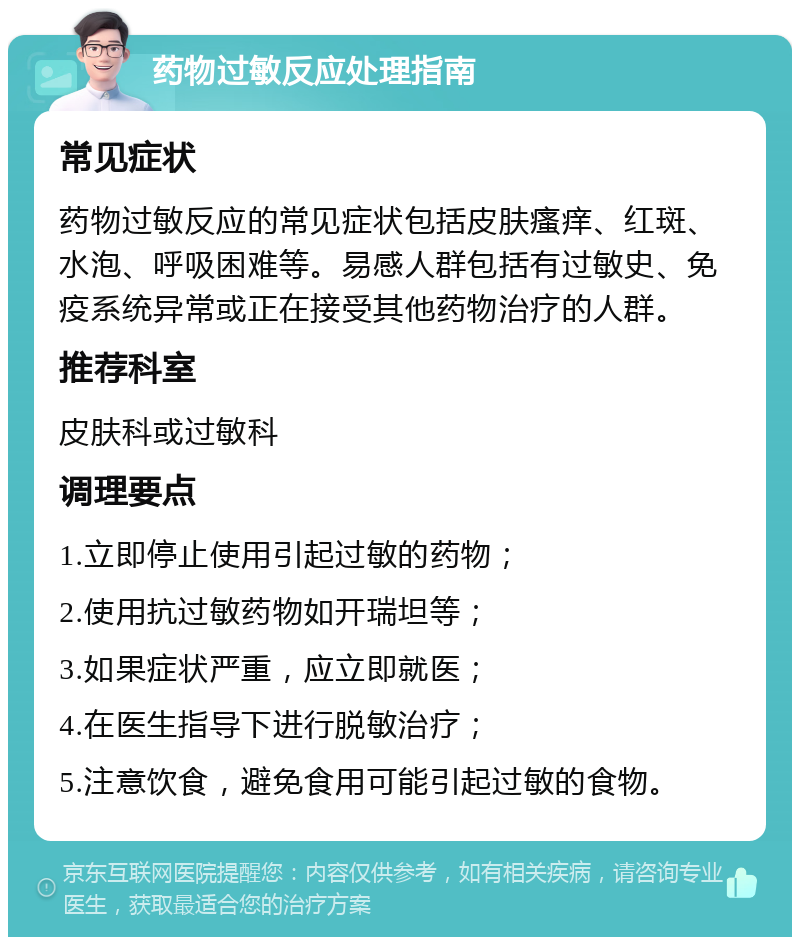 药物过敏反应处理指南

常见症状

药物过敏反应的常见症状包括皮肤瘙痒、红斑、水泡、呼吸困难等。易感人群包括有过敏史、免疫系统异常或正在接受其他药物治疗的人群。

推荐科室

皮肤科或过敏科

调理要点

1.立即停止使用引起过敏的药物；

2.使用抗过敏药物如开瑞坦等；

3.如果症状严重，应立即就医；

4.在医生指导下进行脱敏治疗；

5.注意饮食，避免食用可能引起过敏的食物。

京东互联网医院提醒您：内容仅供参考，如有相关疾病，请咨询专业医生，获取最适合您的治疗方案